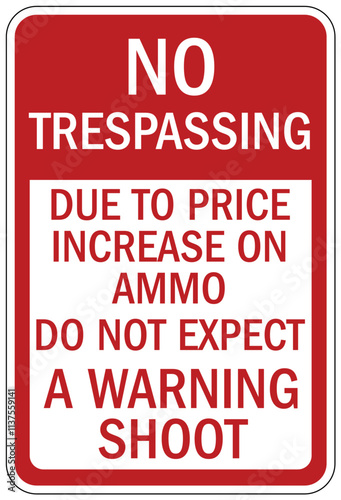 NO
TRESPASSING

DUE TO PRICE INCREASE ON AMMO DO NOT EXPECT A WARNING SHOOT

Adobe Stock | #1137559141